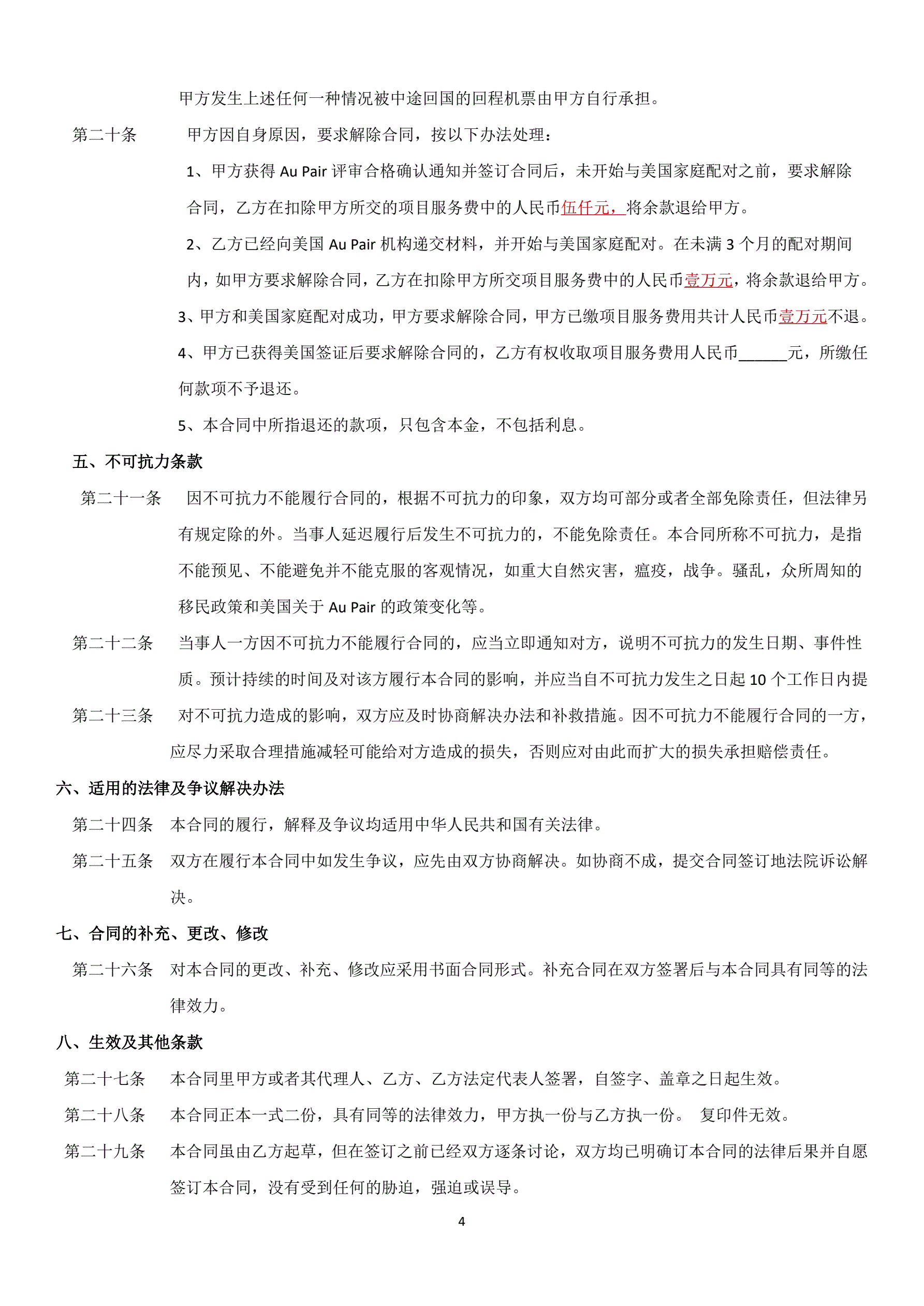 甲方发生上述任何一种情况被中途回国的回程机票由甲方自行承担。

第二十条　　甲方因自身原因，要求解除合同，按以下办法处理：

1、甲方获得 Au Pair 评审合格确认通知并签订合同后，未开始与美国家庭配对之前，要求解除合同，乙方在扣除甲方所交的项目服务费中的人民币伍仟元，将余款退给甲方。

2、乙方已经向美国 Au Pair 机构递交材料，并开始与美国家庭配对。在未满 3 个月的配对期间内，如甲方要求解除合同，乙方在扣除甲方所交项目服务费中的人民币壹万元，将余款退给甲方。

3、甲方和美国家庭配对成功，甲方要求解除合同，甲方已缴项目服务费用共计人民币壹万元不退。

4、甲方已获得美国签证后要求解除合同的，乙方有权收取项目服务费用人民币______元，所缴任何款项不予退还。

5、本合同中所指退还的款项，只包含本金，不包括利息。

五、不可抗力条款

第二十一条　　因不可抗力不能履行合同的，根据不可抗力的印象，双方均可部分或者全部免除责任，但法律另有规定除的外。当事人延迟履行后发生不可抗力的，不能免除责任。本合同所称不可抗力，是指不能预见、不能避免并不能克服的客观情况，如重大自然灾害，瘟疫，战争。骚乱，众所周知的移民政策和美国关于 Au Pair 的政策变化等。

第二十二条　　当事人一方因不可抗力不能履行合同的，应当立即通知对方，说明不可抗力的发生日期、事件性质。预计持续的时间及对该方履行本合同的影响，并应当自不可抗力发生之日起 10 个工作日内提

第二十三条　　对不可抗力造成的影响，双方应及时协商解决办法和补救措施。因不可抗力不能履行合同的一方，应尽力采取合理措施减轻可能给对方造成的损失，否则应对由此而扩大的损失承担赔偿责任。

六、适用的法律及争议解决办法

第二十四条　本合同的履行，解释及争议均适用中华人民共和国有关法律。

第二十五条　双方在履行本合同中如发生争议，应先由双方协商解决。如协商不成，提交合同签订地法院诉讼解决。

七、合同的补充、更改、修改

第二十六条　对本合同的更改、补充、修改应采用书面合同形式。补充合同在双方签署后与本合同具有同等的法律效力。

八、生效及其他条款

第二十七条　本合同里甲方或者其代理人、乙方、乙方法定代表人签署，自签字、盖章之日起生效。

第二十八条　本合同正本一式二份，具有同等的法律效力，甲方执一份与乙方执一份。　复印件无效。

第二十九条　本合同虽由乙方起草，但在签订之前已经双方逐条讨论，双方均已明确订本合同的法律后果并自愿签订本合同，没有受到任何的胁迫，强迫或误导。

4